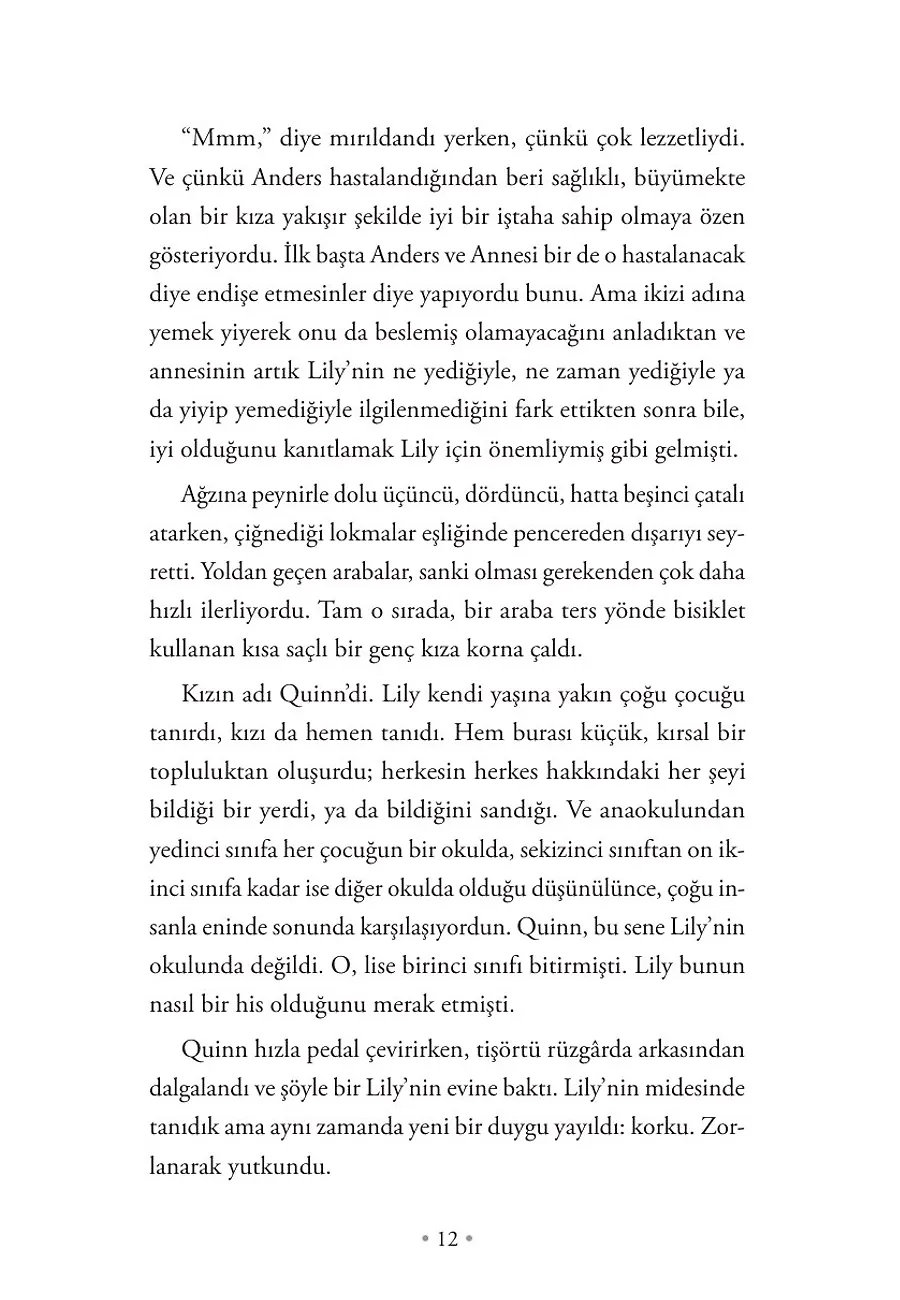 “Mmm,” diye mırıldandı yerken, çünkü çok lezzetliydi. Ve çünkü Anders hastalandığından beri sağlıklı, büyümekte olan bir kıza yakışır şekilde iyi bir iştaha sahip olmaya özen gösteriyordu. İlk başta Anders ve Annesi bir de o hastalanacak diye endişe etmesinler diye yapıyordu bunu. Ama ikizi adına yemek yiyerek onu da beslemiş olamayacağını anladıktan ve annesinin artık Lily’nin ne yediğiyle, ne zaman yediğiyle ya da yiyip yemediğiyle ilgilenmediğini fark ettikten sonra bile, iyi olduğunu kanıtlamak Lily için önemliymiş gibi gelmişti.

Ağzına peynirle dolu üçüncü, dördüncü, hatta beşinci çatalı atarken, çiğnediği lokmalar eşliğinde pencereden dışarıyı seyretti. Yoldan geçen arabalar, sanki olması gerekenden çok daha hızlı ilerliyordu. Tam o sırada, bir araba ters yönde bisiklet kullanan kısa saçlı bir genç kıza korna çaldı.

Kızın adı Quinn’di. Lily kendi yaşına yakın çoğu çocuğu tanırdı, kızı da hemen tanıdı. Hem burası küçük, kırsal bir topluluktan oluşurdu; herkesin herkes hakkındaki her şeyi bildiği bir yerdi, ya da bildiğini sandığı. Ve anaokulundan yedinci sınıfa her çocuğun bir okulda, sekizinci sınıftan on ikinci sınıfa kadar ise diğer okulda olduğu düşünülünce, çoğu insanla eninde sonunda karşılaşıyordun. Quinn, bu sene Lily’nin okulunda değildi. O, lise birinci sınıfı bitirmişti. Lily bunun nasıl bir his olduğunu merak etmişti.

Quinn hızla pedal çevirirken, tişörtü rüzgârda arkasından dalgalandı ve şöyle bir Lily’nin evine baktı. Lily’nin midesinde tanıdık ama aynı zamanda yeni bir duygu yayıldı: korku. Zorlanarak yutkundu.

• 12 •